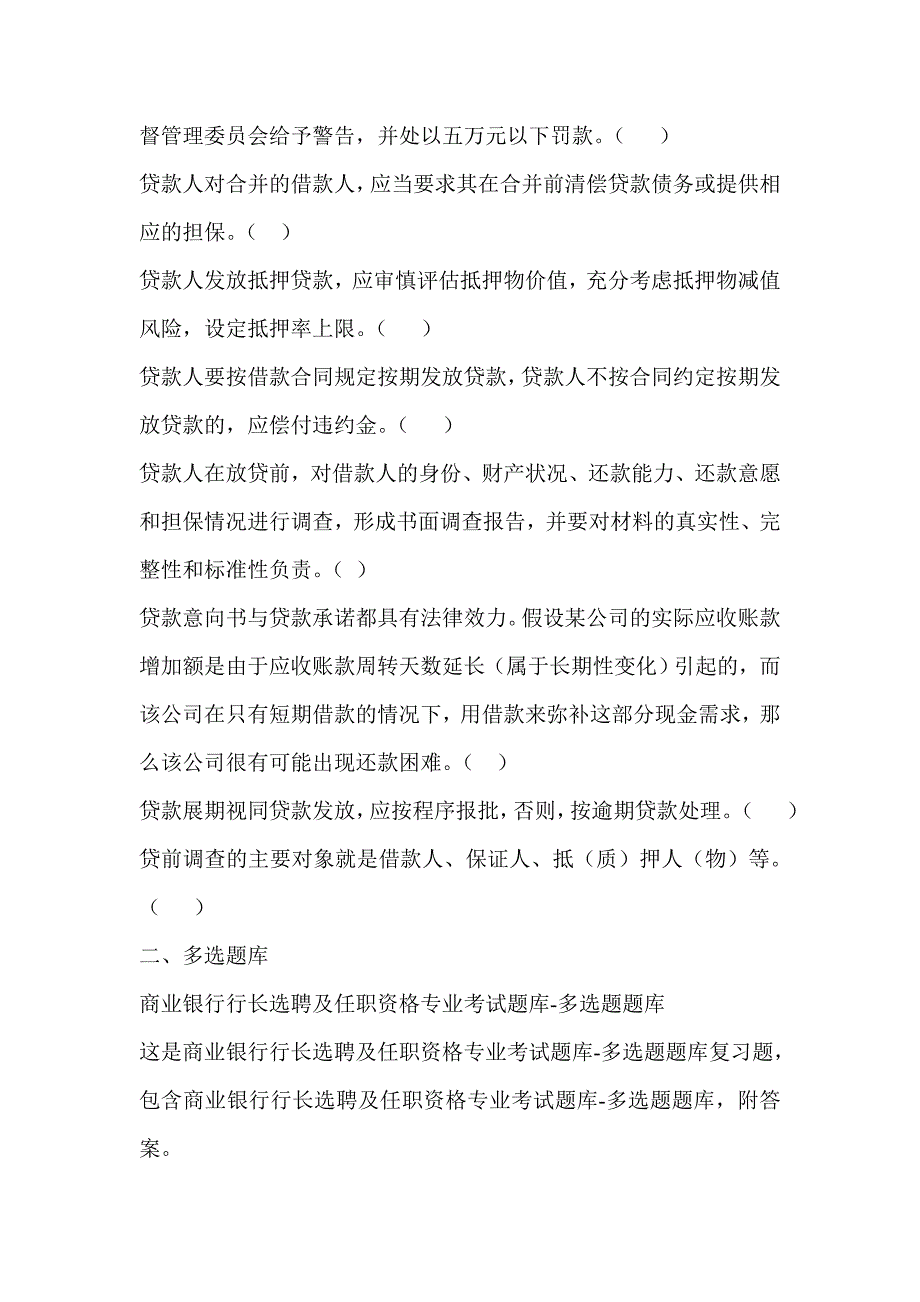 督管理委员会给予警告，并处以五万元以下罚款。（　　）

贷款人对合并的借款人，应当要求其在合并前清偿贷款债务或提供相应的担保。（　）

贷款人发放抵押贷款，应审慎评估抵押物价值，充分考虑抵押物减值风险，设定抵押率上限。（　　）

贷款人要按借款合同规定按期发放贷款，贷款人不按合同约定按期发放贷款的，应偿付违约金。（　　）

贷款人在放贷前，对借款人的身份、财产状况、还款能力、还款意愿和担保情况进行调查，形成书面调查报告，并要对材料的真实性、完整性和标准性负责。（　）

贷款意向书与贷款承诺都具有法律效力。假设某公司的实际应收账款增加额是由于应收账款周转天数延长（属于长期性变化）引起的，而该公司在只有短期借款的情况下，用借款来弥补这部分现金需求，那么该公司很有可能出现还款困难。（　）

贷款展期视同贷款发放，应按程序报批，否则，按逾期贷款处理。（　　）

贷前调查的主要对象就是借款人、保证人、抵（质）押人（物）等。（　　）

二、多选题库

商业银行行长选聘及任职资格专业考试题库-多选题题库

这是商业银行行长选聘及任职资格专业考试题库-多选题题库复习题，包含商业银行行长选聘及任职资格专业考试题库-多选题题库，附答案。